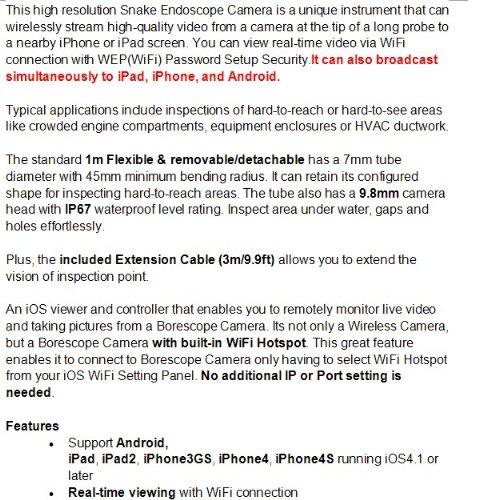 This high resolution Snake Endoscope Camera is a unique instrument that can wirelessly stream high-quality video from a camera at the tip of a long probe to a nearby iPhone or iPad screen. You can view real-time video via WiFi connection with WEP(WiFi) Password Setup Security.It can also broadcast simultaneously to iPad, iPhone, and Android.

Typical applications indude inspections of hard-to-reach or hard-to-see areas like crowded engine compartments, equipment enclosures or HVAC ductwork.

The standard 1m Flexible & removable/detachable has a 7mm tube diameter with 45mm minimum bending radius. It can retain its configured shape for inspecting hard-to-reach areas. The tube also has a 9.8mm camera head with IP67 waterproof level rating. Inspect area under water, gaps and holes effortlessly.

Plus, the included Extension Cable (3m/9.9ft) allows you to extend the vision of inspection point.

An iOS viewer and controller that enables you to remotely monitor live video and taking pictures from a Borescope Camera. Its not only a Wireless Camera, but a Borescope Camera with built-in WiFi Hotspot. This great feature enables it to connect to Borescope Camera only having to select WiFi Hotspot from your iOS WiFi Setting Panel. No additional IP or Port setting is needed.

Features
• Support Android, iPad, iPad2, iPhone3GS, iPhone4, iPhone4S running iOS4.1 or later
• Real-time viewing with WiFi connection